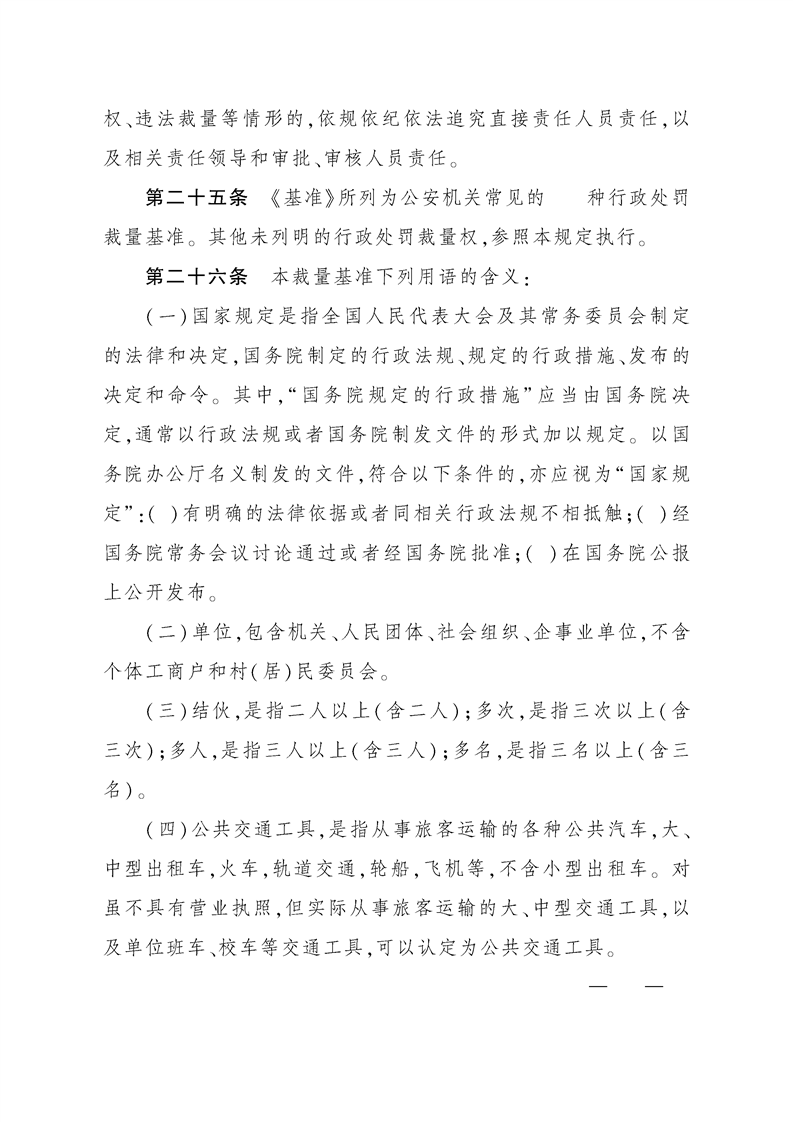 权、违法裁量等情形的,依规依纪依法追究直接责任人员责任,以及相关责任领导和审批、审核人员责任。

第二十五条 《基准》所列为公安机关常见的 种行政处罚裁量基准。其他未列明的行政处罚裁量权,参照本规定执行。

第二十六条 本裁量基准下列用语的含义:

(一)国家规定是指全国人民代表大会及其常务委员会制定的法律和决定,国务院制定的行政法规、规定的行政措施、发布的决定和命令。其中,“国务院规定的行政措施”应当由国务院决定,通常以行政法规或者国务院制发文件的形式加以规定。以国务院办公厅名义制发的文件,符合以下条件的,亦应视为“国家规定”:( )有明确的法律依据或者同相关行政法规不相抵触;( )经国务院常务会议讨论通过或者经国务院批准;( )在国务院公报上公开发布。

(二)单位,包含机关、人民团体、社会组织、企事业单位,不含个体工商户和村(居)民委员会。

(三)结伙,是指二人以上(含二人);多次,是指三次以上(含三次);多人,是指三人以上(含三人);多名,是指三名以上(含三名)。

(四)公共交通工具,是指从事旅客运输的各种公共汽车,大、中型出租车,火车,轨道交通,轮船,飞机等,不含小型出租车。对虽不具有营业执照,但实际从事旅客运输的大、中型交通工具,以及单位班车、校车等交通工具,可以认定为公共交通工具。

— —